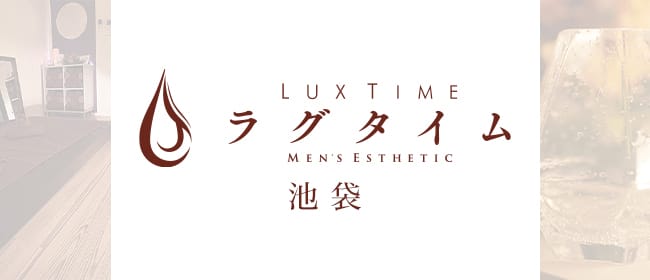 LUX TIME
ラグタイム
MEN'S ESTHETIC
池袋